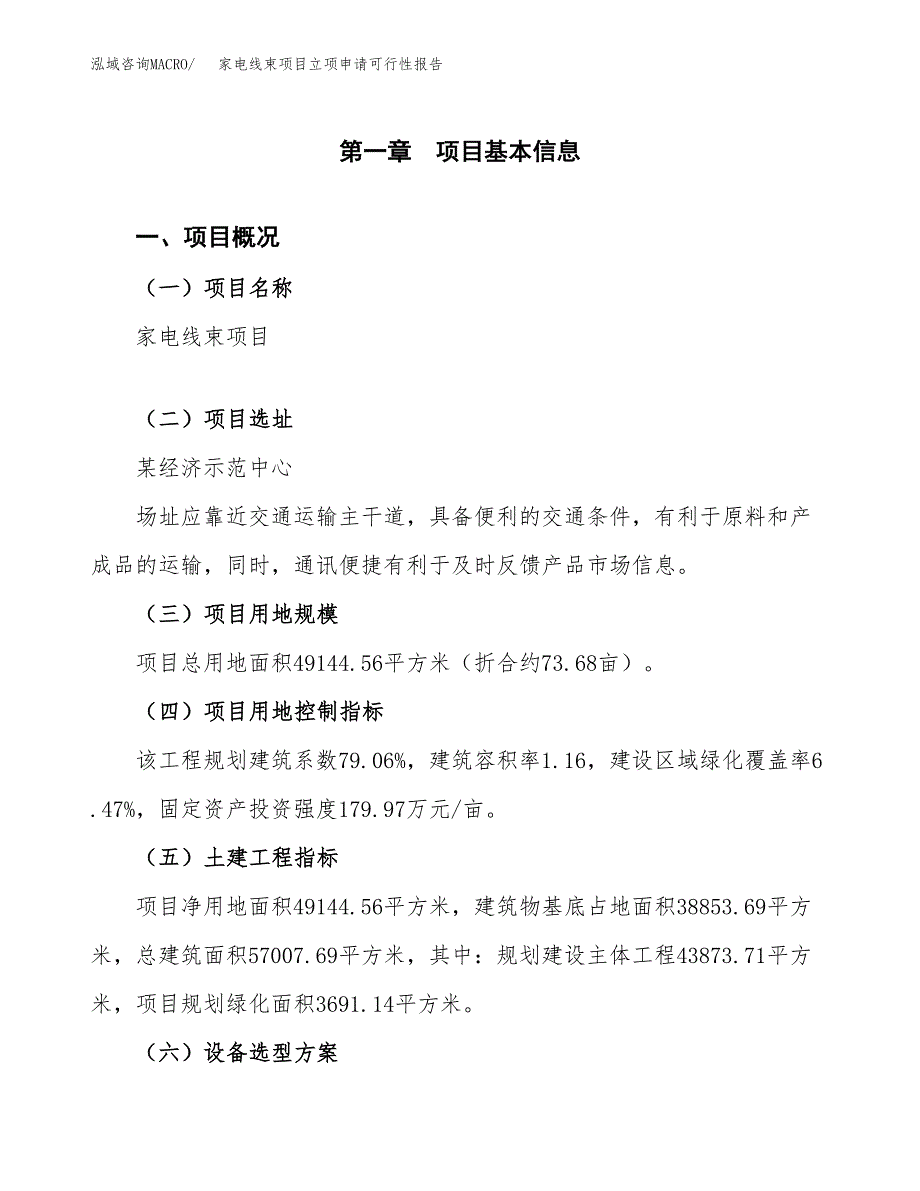 泓域咨询MACRO/ 家电线束项目立项申请可行性报告

第一章 项目基本信息

一、项目概况

（一）项目名称

家电线束项目

（二）项目选址

某经济示范中心

场址应靠近交通运输主干道，具备便利的交通条件，有利于原料和产成品的运输，同时，通讯便捷有利于及时反馈产品市场信息。

（三）项目用地规模

项目总用地面积49144.56平方米（折合约73.68亩）。

（四）项目用地控制指标

该工程规划建筑系数79.06%，建筑容积率1.16，建设区域绿化覆盖率6.47%，固定资产投资强度179.97万元/亩。

（五）土建工程指标

项目净用地面积49144.56平方米，建筑物基底占地面积38853.69平方米，总建筑面积57007.69平方米，其中：规划建设主体工程43873.71平方米，项目规划绿化面积3691.14平方米。

（六）设备选型方案